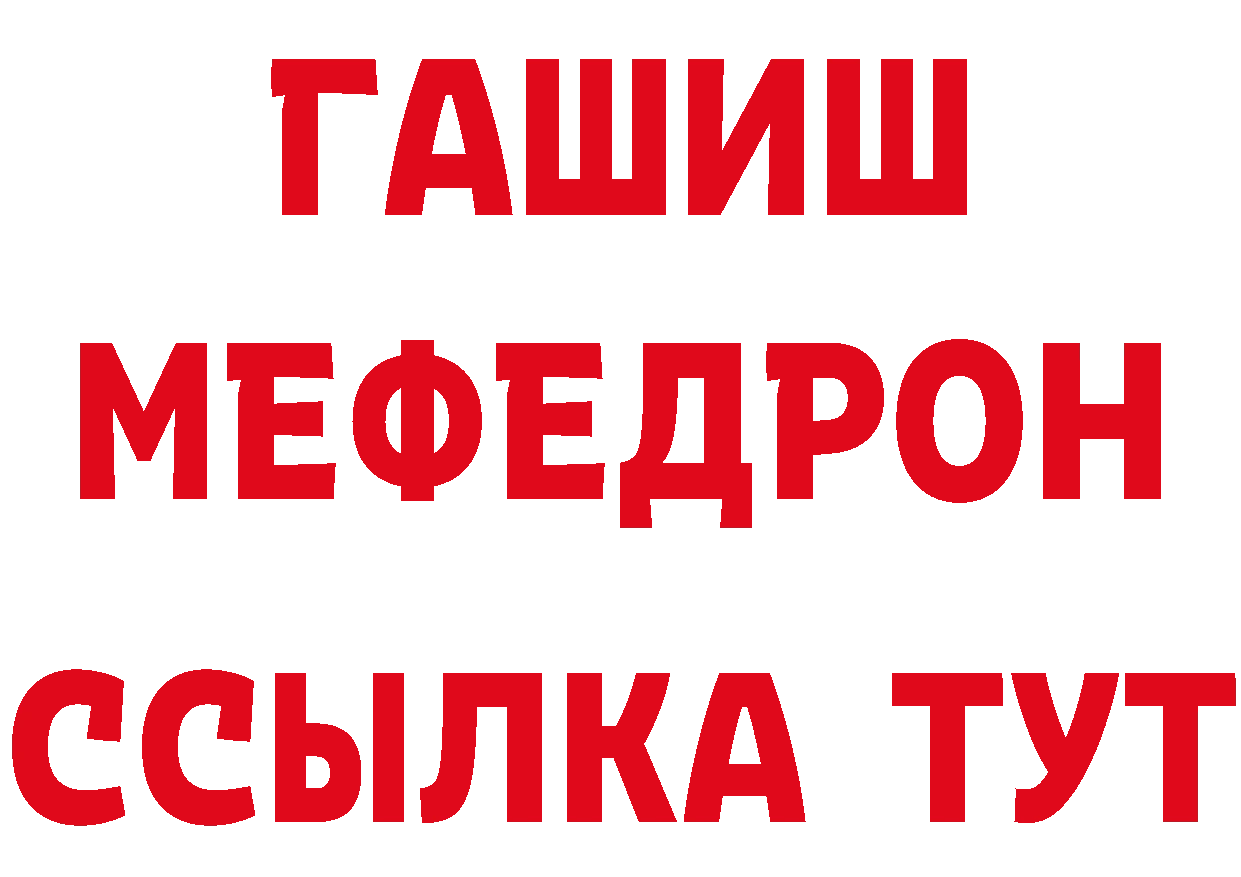 ГАШИШ
МЕФЕДРОН
ССЫЛКА ТУТ